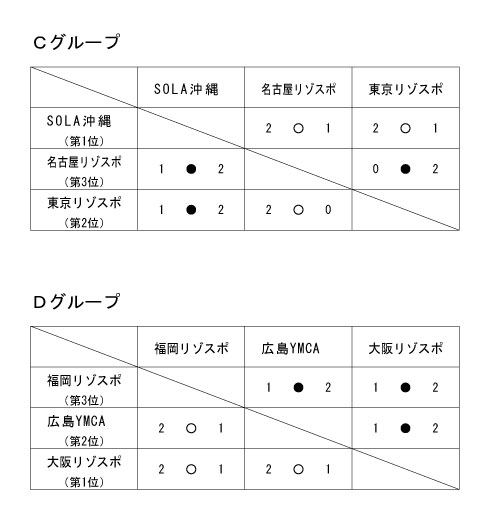 Cグループ

| | SOLA沖縄 | 名古屋リゾスポ | 東京リゾスポ |
|---|---|---|---|
| SOLA沖縄 （第1位） | | 2 ○ 1 | 2 ○ 1 |
| 名古屋リゾスポ （第3位） | 1 ● 2 | | 0 ● 2 |
| 東京リゾスポ （第2位） | 1 ● 2 | 2 ○ 0 | |

Dグループ

| | 福岡リゾスポ | 広島YMCA | 大阪リゾスポ |
|---|---|---|---|
| 福岡リゾスポ （第3位） | | 1 ● 2 | 1 ● 2 |
| 広島YMCA （第2位） | 2 ○ 1 | | 1 ● 2 |
| 大阪リゾスポ （第1位） | 2 ○ 1 | 2 ○ 1 | |